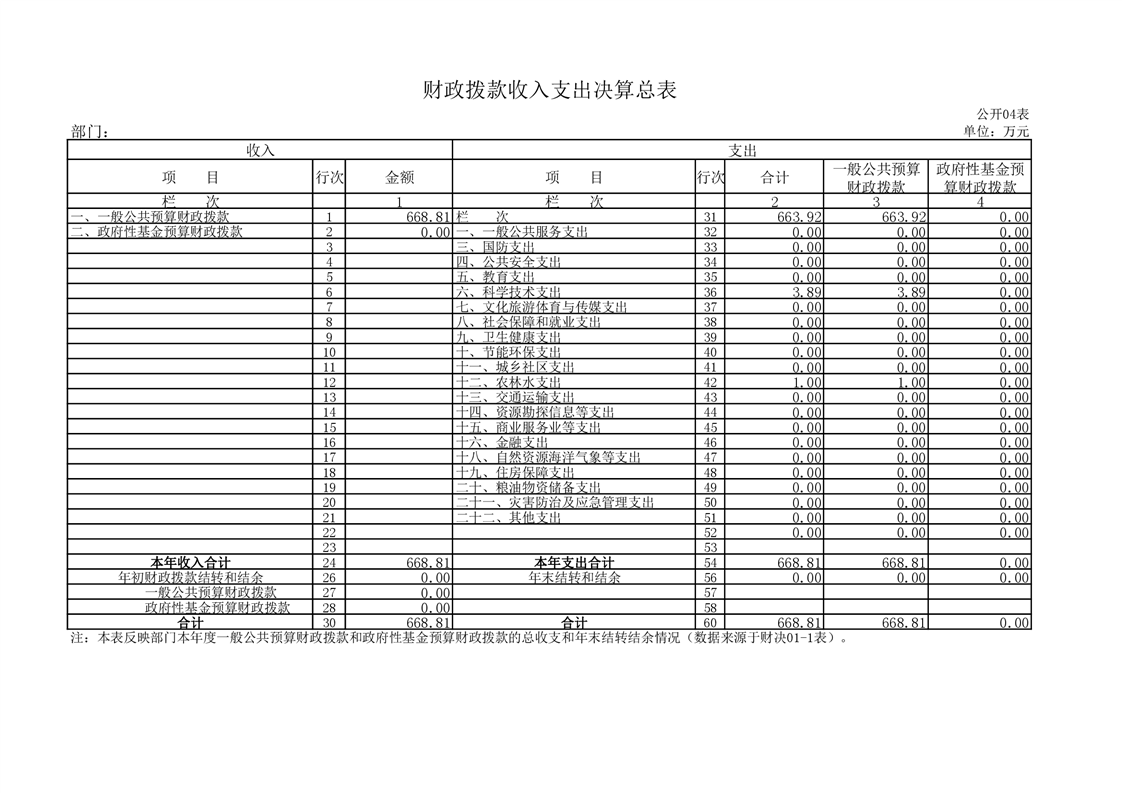 财政拨款收入支出决算总表

公开04表

部门：

单位：万元

| 收入 | | | 支出 | | | | |
|---|---|---|---|---|---|---|---|
| 项　目 | 行次 | 金额 | 项　目 | 行次 | 合计 | 一般公共预算财政拨款 | 政府性基金预算财政拨款 |
| 栏　次 | | 1 | 栏　次 | | 2 | 3 | 4 |
| 一、一般公共预算财政拨款 | 1 | 668.81 | 栏　次 | 31 | 663.92 | 663.92 | 0.00 |
| 二、政府性基金预算财政拨款 | 2 | 0.00 | 一、一般公共服务支出 | 32 | 0.00 | 0.00 | 0.00 |
| | 3 | | 三、国防支出 | 33 | 0.00 | 0.00 | 0.00 |
| | 4 | | 四、公共安全支出 | 34 | 0.00 | 0.00 | 0.00 |
| | 5 | | 五、教育支出 | 35 | 0.00 | 0.00 | 0.00 |
| | 6 | | 六、科学技术支出 | 36 | 3.89 | 3.89 | 0.00 |
| | 7 | | 七、文化旅游体育与传媒支出 | 37 | 0.00 | 0.00 | 0.00 |
| | 8 | | 八、社会保障和就业支出 | 38 | 0.00 | 0.00 | 0.00 |
| | 9 | | 九、卫生健康支出 | 39 | 0.00 | 0.00 | 0.00 |
| | 10 | | 十、节能环保支出 | 40 | 0.00 | 0.00 | 0.00 |
| | 11 | | 十一、城乡社区支出 | 41 | 0.00 | 0.00 | 0.00 |
| | 12 | | 十二、农林水支出 | 42 | 1.00 | 1.00 | 0.00 |
| | 13 | | 十三、交通运输支出 | 43 | 0.00 | 0.00 | 0.00 |
| | 14 | | 十四、资源勘探信息等支出 | 44 | 0.00 | 0.00 | 0.00 |
| | 15 | | 十五、商业服务业等支出 | 45 | 0.00 | 0.00 | 0.00 |
| | 16 | | 十六、金融支出 | 46 | 0.00 | 0.00 | 0.00 |
| | 17 | | 十八、自然资源海洋气象等支出 | 47 | 0.00 | 0.00 | 0.00 |
| | 18 | | 十九、住房保障支出 | 48 | 0.00 | 0.00 | 0.00 |
| | 19 | | 二十、粮油物资储备支出 | 49 | 0.00 | 0.00 | 0.00 |
| | 20 | | 二十一、灾害防治及应急管理支出 | 50 | 0.00 | 0.00 | 0.00 |
| | 21 | | 二十二、其他支出 | 51 | 0.00 | 0.00 | 0.00 |
| | 22 | | | 52 | 0.00 | 0.00 | 0.00 |
| | 23 | | | 53 | | | |
| 本年收入合计 | 24 | 668.81 | 本年支出合计 | 54 | 668.81 | 668.81 | 0.00 |
| 年初财政拨款结转和结余 | 26 | 0.00 | 年末结转和结余 | 56 | 0.00 | 0.00 | 0.00 |
| 一般公共预算财政拨款 | 27 | 0.00 | | 57 | | | |
| 政府性基金预算财政拨款 | 28 | 0.00 | | 58 | | | |
| 合计 | 30 | 668.81 | 合计 | 60 | 668.81 | 668.81 | 0.00 |

注：本表反映部门本年度一般公共预算财政拨款和政府性基金预算财政拨款的总收支和年末结转结余情况（数据来源于财决01-1表）。